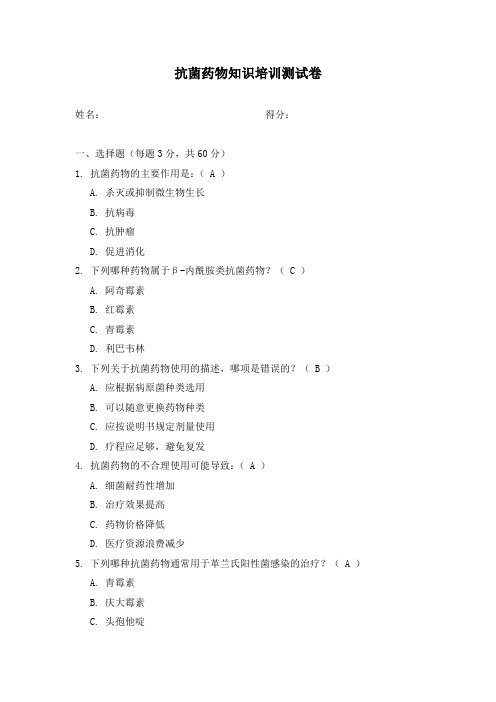 抗菌药物知识培训测试卷

姓名：　　　　　　　　　　　　　　　得分：

一、选择题（每题 3 分，共 60 分）

1. 抗菌药物的主要作用是：（ A ）

A. 杀灭或抑制微生物生长

B. 抗病毒

C. 抗肿瘤

D. 促进消化

2. 下列哪种药物属于β-内酰胺类抗菌药物？（ C ）

A. 阿奇霉素

B. 红霉素

C. 青霉素

D. 利巴韦林

3. 下列关于抗菌药物使用的描述，哪项是错误的？（ B ）

A. 应根据病原菌种类选用

B. 可以随意更换药物种类

C. 应按说明书规定剂量使用

D. 疗程应足够，避免复发

4. 抗菌药物的不合理使用可能导致：（ A ）

A. 细菌耐药性增加

B. 治疗效果提高

C. 药物价格降低

D. 医疗资源浪费减少

5. 下列哪种抗菌药物通常用于革兰氏阳性菌感染的治疗？（ A ）

A. 青霉素

B. 庆大霉素

C. 头孢他啶